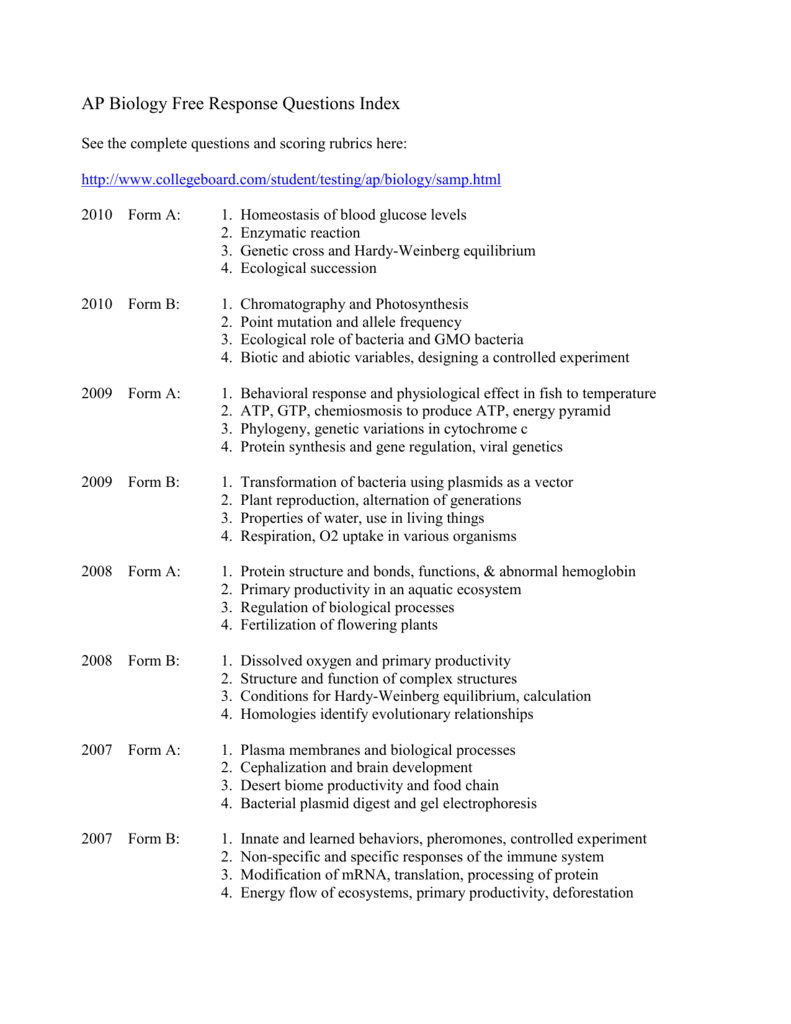 AP Biology Free Response Questions Index

See the complete questions and scoring rubrics here:

http://www.collegeboard.com/student/testing/ap/biology/samp.html

2010 Form A:
1. Homeostasis of blood glucose levels
2. Enzymatic reaction
3. Genetic cross and Hardy-Weinberg equilibrium
4. Ecological succession

2010 Form B:
1. Chromatography and Photosynthesis
2. Point mutation and allele frequency
3. Ecological role of bacteria and GMO bacteria
4. Biotic and abiotic variables, designing a controlled experiment

2009 Form A:
1. Behavioral response and physiological effect in fish to temperature
2. ATP, GTP, chemiosmosis to produce ATP, energy pyramid
3. Phylogeny, genetic variations in cytochrome c
4. Protein synthesis and gene regulation, viral genetics

2009 Form B:
1. Transformation of bacteria using plasmids as a vector
2. Plant reproduction, alternation of generations
3. Properties of water, use in living things
4. Respiration, O2 uptake in various organisms

2008 Form A:
1. Protein structure and bonds, functions, & abnormal hemoglobin
2. Primary productivity in an aquatic ecosystem
3. Regulation of biological processes
4. Fertilization of flowering plants

2008 Form B:
1. Dissolved oxygen and primary productivity
2. Structure and function of complex structures
3. Conditions for Hardy-Weinberg equilibrium, calculation
4. Homologies identify evolutionary relationships

2007 Form A:
1. Plasma membranes and biological processes
2. Cephalization and brain development
3. Desert biome productivity and food chain
4. Bacterial plasmid digest and gel electrophoresis

2007 Form B:
1. Innate and learned behaviors, pheromones, controlled experiment
2. Non-specific and specific responses of the immune system
3. Modification of mRNA, translation, processing of protein
4. Energy flow of ecosystems, primary productivity, deforestation